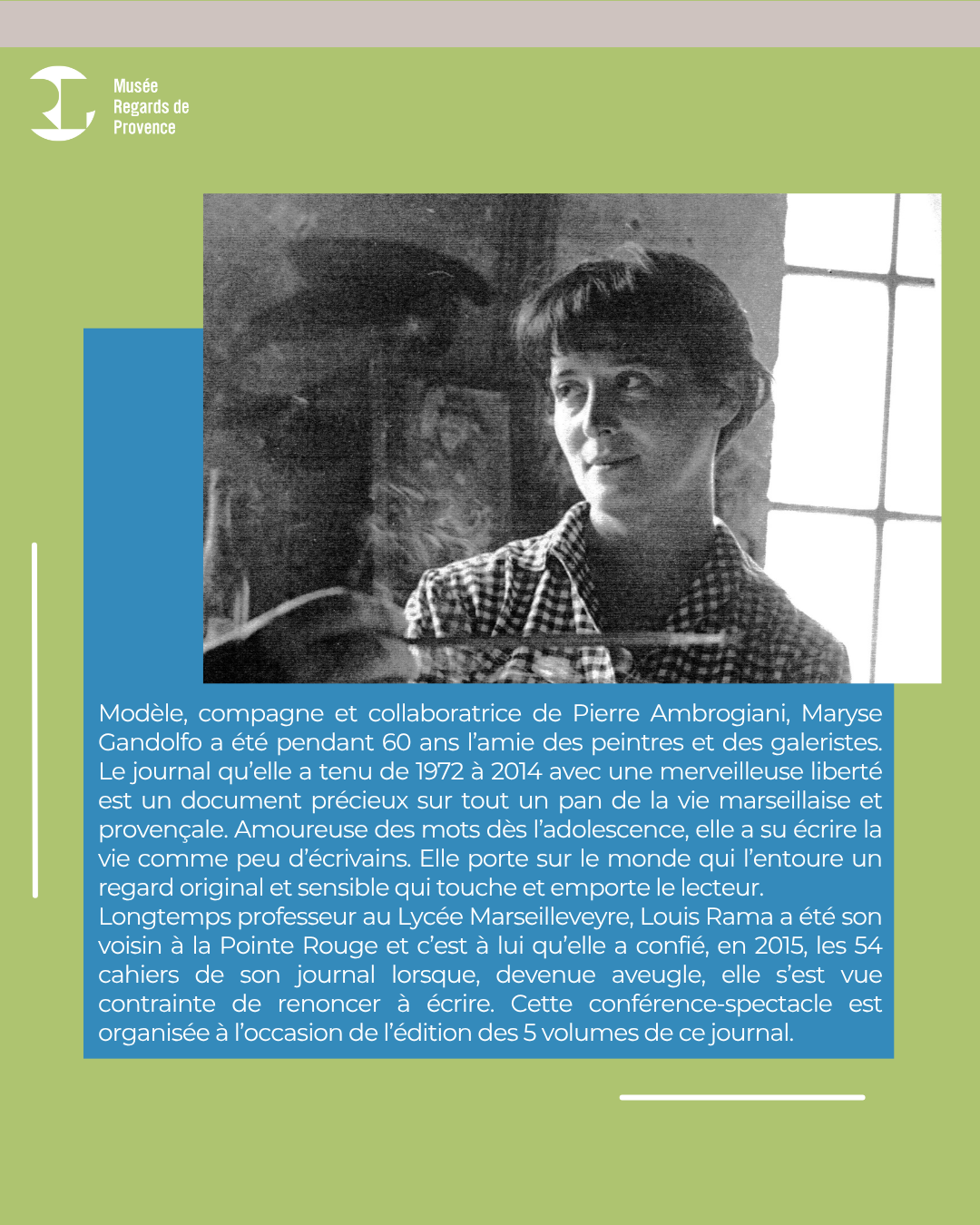 Musée
Regards de
Provence

Modèle, compagne et collaboratrice de Pierre Ambrogiani, Maryse Gandolfo a été pendant 60 ans l'amie des peintres et des galeristes. Le journal qu'elle a tenu de 1972 à 2014 avec une merveilleuse liberté est un document précieux sur tout un pan de la vie marseillaise et provençale. Amoureuse des mots dès l'adolescence, elle a su écrire la vie comme peu d'écrivains. Elle porte sur le monde qui l'entoure un regard original et sensible qui touche et emporte le lecteur.
Longtemps professeur au Lycée Marseilleveyre, Louis Rama a été son voisin à la Pointe Rouge et c'est à lui qu'elle a confié, en 2015, les 54 cahiers de son journal lorsque, devenue aveugle, elle s'est vue contrainte de renoncer à écrire. Cette conférence-spectacle est organisée à l'occasion de l'édition des 5 volumes de ce journal.